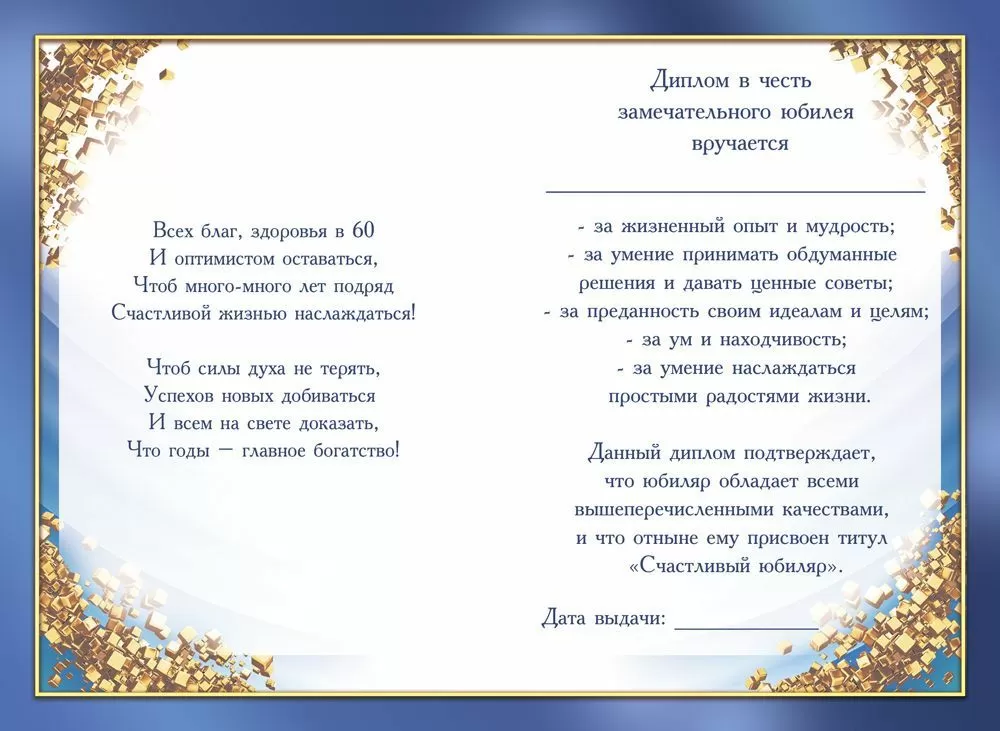 Всех благ, здоровья в 60
И оптимистом оставаться,
Чтоб много-много лет подряд
Счастливой жизнью наслаждаться!

Чтоб силы духа не терять,
Успехов новых добиваться
И всем на свете доказать,
Что годы — главное богатство!

Диплом в честь
замечательного юбилея
вручается

____

- за жизненный опыт и мудрость;
- за умение принимать обдуманные решения и давать ценные советы;
- за преданность своим идеалам и целям;
- за ум и находчивость;
- за умение наслаждаться простыми радостями жизни.

Данный диплом подтверждает, что юбиляр обладает всеми вышеперечисленными качествами, и что отныне ему присвоен титул «Счастливый юбиляр».

Дата выдачи: ____